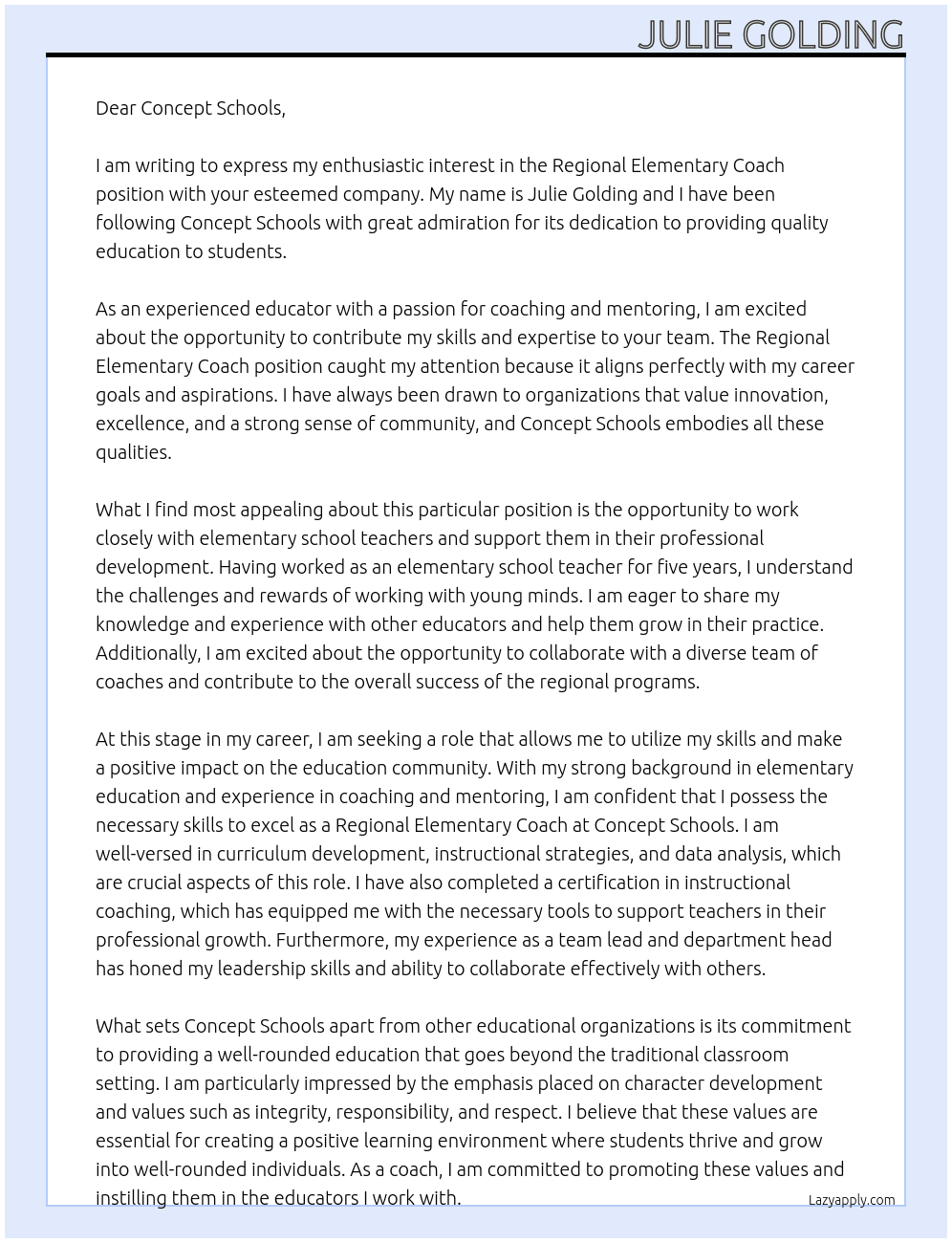 JULIE GOLDING

Dear Concept Schools,

I am writing to express my enthusiastic interest in the Regional Elementary Coach position with your esteemed company. My name is Julie Golding and I have been following Concept Schools with great admiration for its dedication to providing quality education to students.

As an experienced educator with a passion for coaching and mentoring, I am excited about the opportunity to contribute my skills and expertise to your team. The Regional Elementary Coach position caught my attention because it aligns perfectly with my career goals and aspirations. I have always been drawn to organizations that value innovation, excellence, and a strong sense of community, and Concept Schools embodies all these qualities.

What I find most appealing about this particular position is the opportunity to work closely with elementary school teachers and support them in their professional development. Having worked as an elementary school teacher for five years, I understand the challenges and rewards of working with young minds. I am eager to share my knowledge and experience with other educators and help them grow in their practice. Additionally, I am excited about the opportunity to collaborate with a diverse team of coaches and contribute to the overall success of the regional programs.

At this stage in my career, I am seeking a role that allows me to utilize my skills and make a positive impact on the education community. With my strong background in elementary education and experience in coaching and mentoring, I am confident that I possess the necessary skills to excel as a Regional Elementary Coach at Concept Schools. I am well-versed in curriculum development, instructional strategies, and data analysis, which are crucial aspects of this role. I have also completed a certification in instructional coaching, which has equipped me with the necessary tools to support teachers in their professional growth. Furthermore, my experience as a team lead and department head has honed my leadership skills and ability to collaborate effectively with others.

What sets Concept Schools apart from other educational organizations is its commitment to providing a well-rounded education that goes beyond the traditional classroom setting. I am particularly impressed by the emphasis placed on character development and values such as integrity, responsibility, and respect. I believe that these values are essential for creating a positive learning environment where students thrive and grow into well-rounded individuals. As a coach, I am committed to promoting these values and instilling them in the educators I work with.

Lazyapply.com